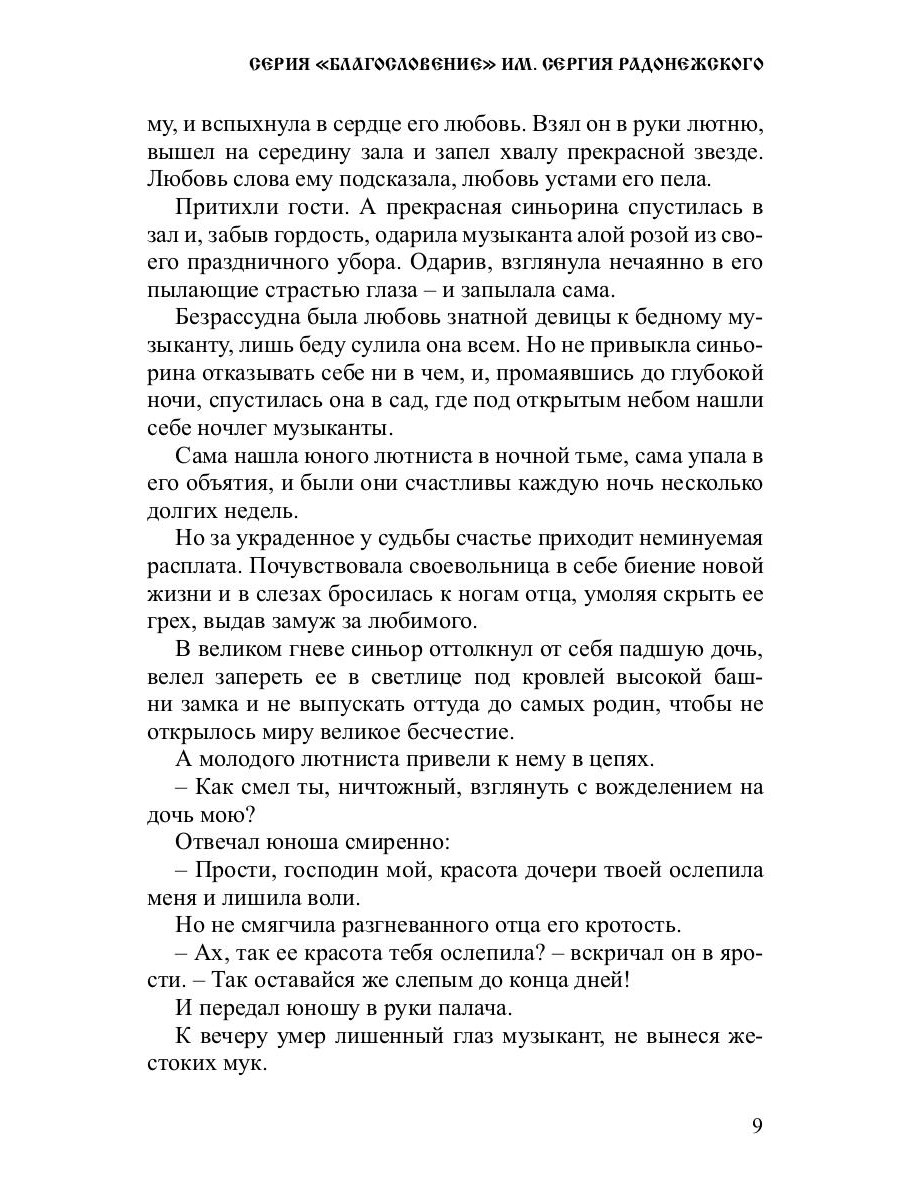 СЕРИЯ «БЛАГОСЛОВЕНИЕ» ИМ. СЕРГИЯ РАДОНЕЖСКОГО

му, и вспыхнула в сердце его любовь. Взял он в руки лютню, вышел на середину зала и запел хвалу прекрасной звезде. Любовь слова ему подсказала, любовь устами его пела.

Притихли гости. А прекрасная синьорина спустилась в зал и, забыв гордость, одарила музыканта алой розой из своего праздничного убора. Одарив, взглянула нечаянно в его пылающие страстью глаза – и запылала сама.

Безрассудна была любовь знатной девицы к бедному музыканту, лишь беду сулила она всем. Но не привыкла синьорина отказывать себе ни в чем, и, промаявшись до глубокой ночи, спустилась она в сад, где под открытым небом нашли себе ночлег музыканты.

Сама нашла юного лютниста в ночной тьме, сама упала в его объятия, и были они счастливы каждую ночь несколько долгих недель.

Но за украденное у судьбы счастье приходит неминуемая расплата. Почувствовала своевольница в себе биение новой жизни и в слезах бросилась к ногам отца, умоляя скрыть ее грех, выдав замуж за любимого.

В великом гневе синьор оттолкнул от себя падшую дочь, велел запереть ее в светлице под кровлей высокой башни замка и не выпускать оттуда до самых родин, чтобы не открылось миру великое бесчестие.

А молодого лютниста привели к нему в цепях.

– Как смел ты, ничтожный, взглянуть с вожделением на дочь мою?

Отвечал юноша смиренно:

– Прости, господин мой, красота дочери твоей ослепила меня и лишила воли.

Но не смягчила разгневанного отца его кротость.

– Ах, так ее красота тебя ослепила? – вскричал он в ярости. – Так оставайся же слепым до конца дней!

И передал юношу в руки палача.

К вечеру умер лишенный глаз музыкант, не вынеся жестоких мук.

9